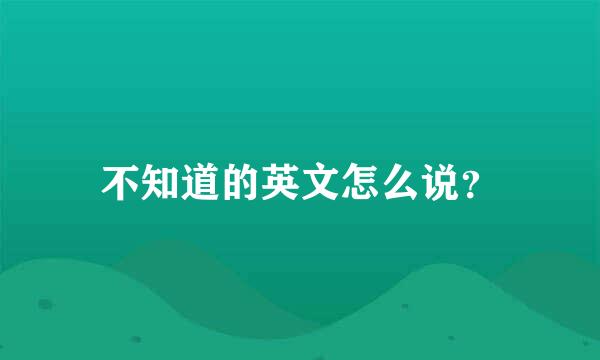 不知道的英文怎么说？